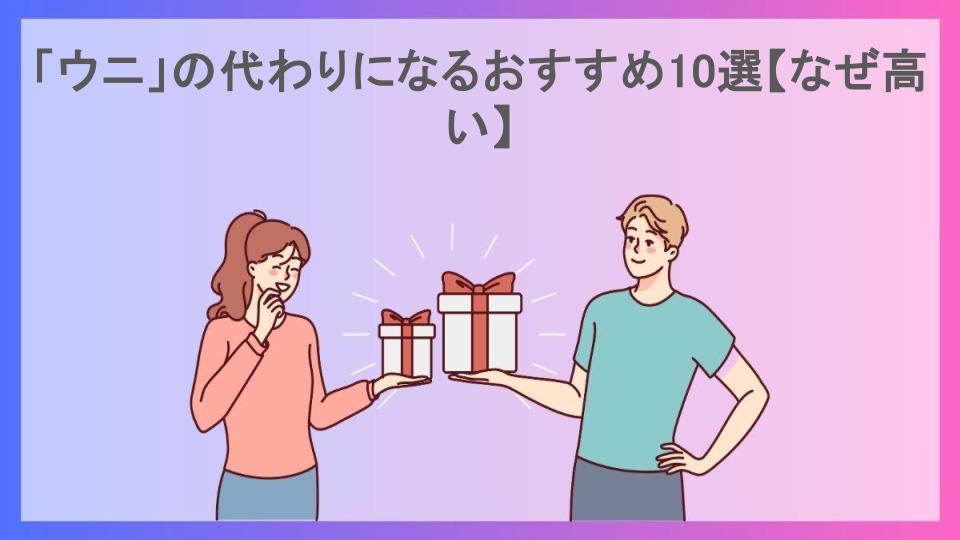 「ウニ」の代わりになるおすすめ10選【なぜ高い】